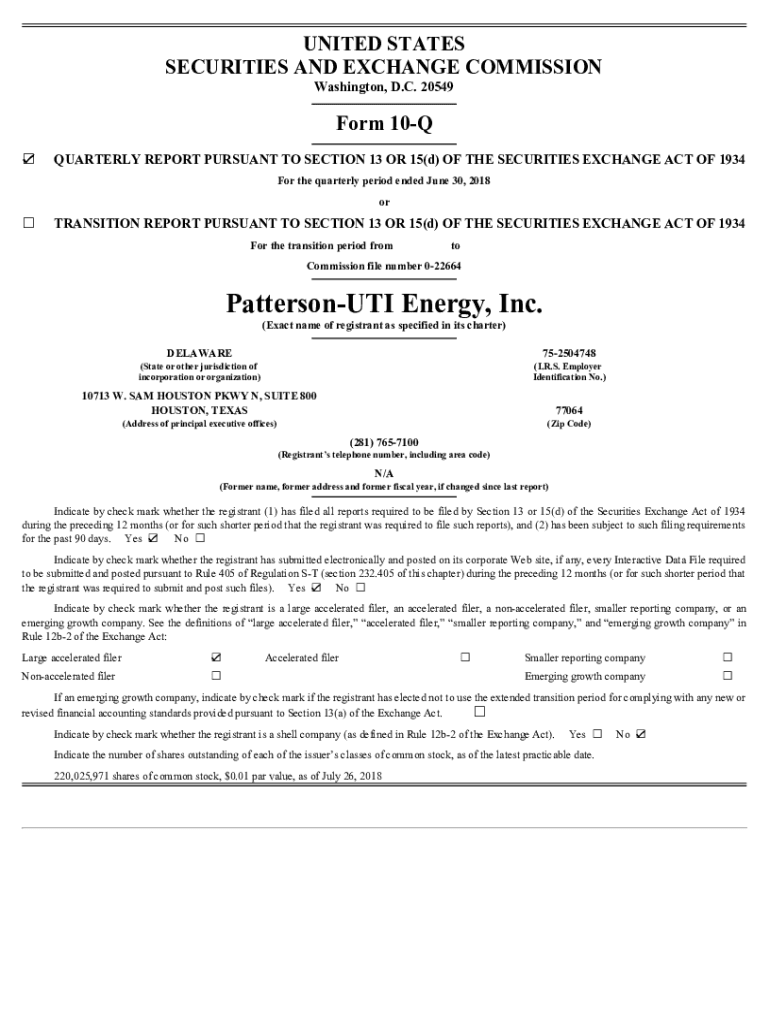 UNITED STATES
SECURITIES AND EXCHANGE COMMISSION
Washington, D.C. 20549

Form 10-Q

☑ QUARTERLY REPORT PURSUANT TO SECTION 13 OR 15(d) OF THE SECURITIES EXCHANGE ACT OF 1934

For the quarterly period ended June 30, 2018

or

☐ TRANSITION REPORT PURSUANT TO SECTION 13 OR 15(d) OF THE SECURITIES EXCHANGE ACT OF 1934

For the transition period from to

Commission file number 0-22664

Patterson-UTI Energy, Inc.

(Exact name of registrant as specified in its charter)

DELAWARE
(State or other jurisdiction of incorporation or organization)

75-2504748
(I.R.S. Employer Identification No.)

10713 W. SAM HOUSTON PKWY N, SUITE 800
HOUSTON, TEXAS
(Address of principal executive offices)

77064
(Zip Code)

(281) 765-7100
(Registrant's telephone number, including area code)

N/A
(Former name, former address and former fiscal year, if changed since last report)

Indicate by check mark whether the registrant (1) has filed all reports required to be filed by Section 13 or 15(d) of the Securities Exchange Act of 1934 during the preceding 12 months (or for such shorter period that the registrant was required to file such reports), and (2) has been subject to such filing requirements for the past 90 days. Yes ☑ No ☐

Indicate by check mark whether the registrant has submitted electronically and posted on its corporate Web site, if any, every Interactive Data File required to be submitted and posted pursuant to Rule 405 of Regulation S-T (section 232.405 of this chapter) during the preceding 12 months (or for such shorter period that the registrant was required to submit and post such files). Yes ☑ No ☐

Indicate by check mark whether the registrant is a large accelerated filer, an accelerated filer, a non-accelerated filer, smaller reporting company, or an emerging growth company. See the definitions of "large accelerated filer," "accelerated filer," "smaller reporting company," and "emerging growth company" in Rule 12b-2 of the Exchange Act:

| Large accelerated filer | ☑ | Accelerated filer | ☐ | Smaller reporting company | ☐ |
|---|---|---|---|---|---|
| Non-accelerated filer | ☐ | | | Emerging growth company | ☐ |

If an emerging growth company, indicate by check mark if the registrant has elected not to use the extended transition period for complying with any new or revised financial accounting standards provided pursuant to Section 13(a) of the Exchange Act. ☐

Indicate by check mark whether the registrant is a shell company (as defined in Rule 12b-2 of the Exchange Act). Yes ☐ No ☑

Indicate the number of shares outstanding of each of the issuer's classes of common stock, as of the latest practicable date.

220,025,971 shares of common stock, $0.01 par value, as of July 26, 2018